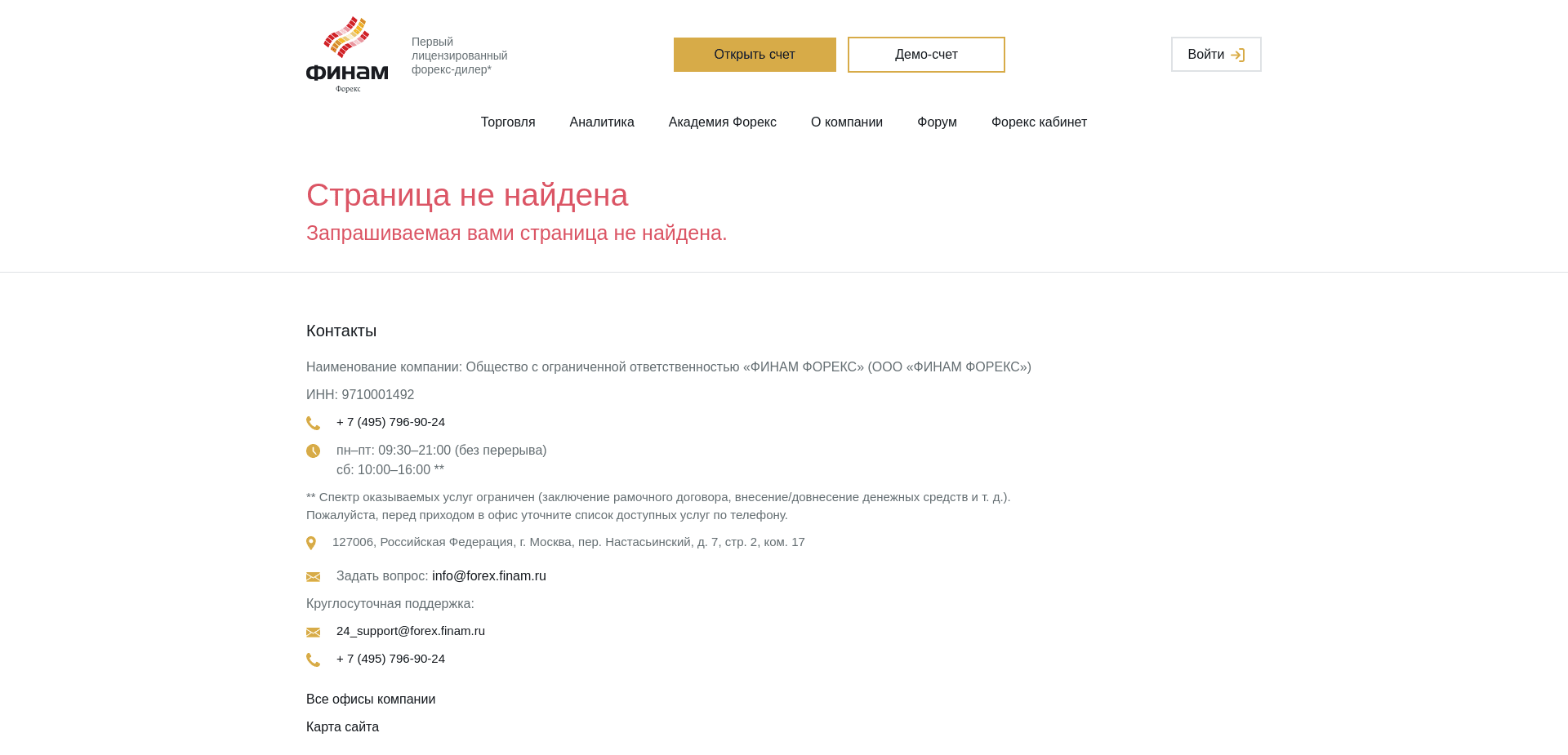 ФИНАМ
Форекс

Первый лицензированный форекс-дилер*

Открыть счет
Демо-счет
Войти

Торговля
Аналитика
Академия Форекс
О компании
Форум
Форекс кабинет

Страница не найдена

Запрашиваемая вами страница не найдена.

Контакты

Наименование компании: Общество с ограниченной ответственностью «ФИНАМ ФОРЕКС» (ООО «ФИНАМ ФОРЕКС»)

ИНН: 9710001492

+ 7 (495) 796-90-24

пн–пт: 09:30–21:00 (без перерыва)
сб: 10:00–16:00 **

** Спектр оказываемых услуг ограничен (заключение рамочного договора, внесение/довнесение денежных средств и т. д.). Пожалуйста, перед приходом в офис уточните список доступных услуг по телефону.

127006, Российская Федерация, г. Москва, пер. Настасьинский, д. 7, стр. 2, ком. 17

Задать вопрос: info@forex.finam.ru

Круглосуточная поддержка:

24_support@forex.finam.ru

+ 7 (495) 796-90-24

Все офисы компании

Карта сайта